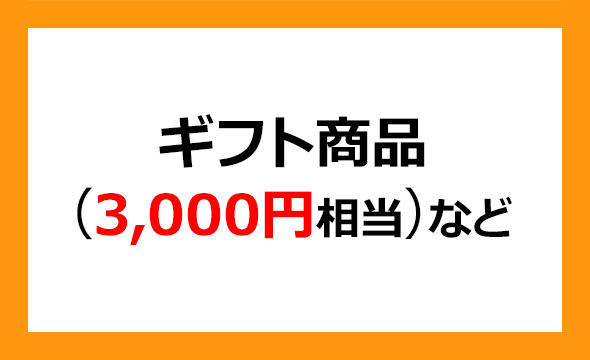 ギフト商品
（3,000円相当）など